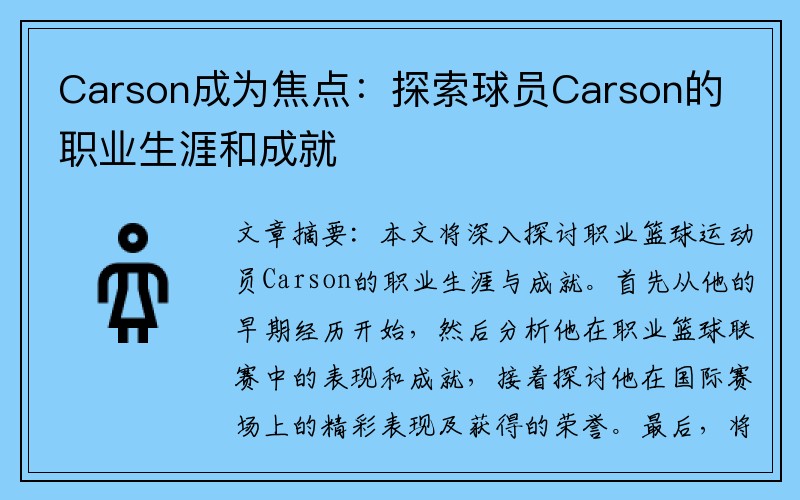 Carson成为焦点：探索球员Carson的职业生涯和成就

文章摘要：本文将深入探讨职业篮球运动员Carson的职业生涯与成就。首先从他的早期经历开始，然后分析他在职业篮球联赛中的表现和成就，接着探讨他在国际赛场上的精彩表现及获得的荣誉。最后，将